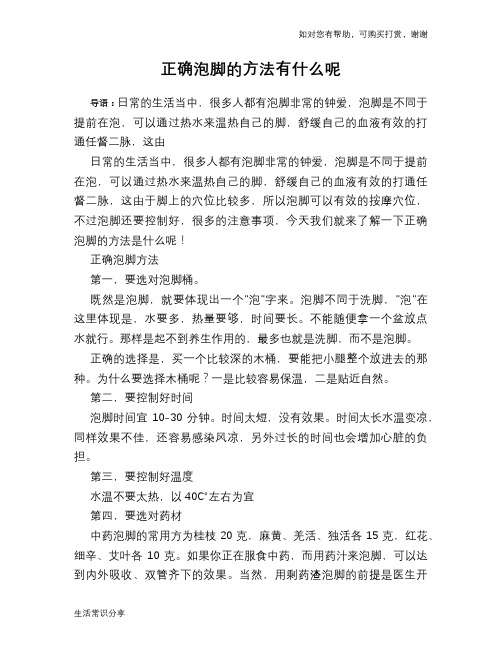 如对您有帮助，可购买打赏，谢谢

正确泡脚的方法有什么呢

导语：日常的生活当中，很多人都有泡脚非常的钟爱，泡脚是不同于提前在泡，可以通过热水来温热自己的脚，舒缓自己的血液有效的打通任督二脉，这由

日常的生活当中，很多人都有泡脚非常的钟爱，泡脚是不同于提前在泡，可以通过热水来温热自己的脚，舒缓自己的血液有效的打通任督二脉，这由于脚上的穴位比较多，所以泡脚可以有效的按摩穴位，不过泡脚还要控制好，很多的注意事项，今天我们就来了解一下正确泡脚的方法是什么呢！

正确泡脚方法

第一，要选对泡脚桶。

既然是泡脚，就要体现出一个"泡"字来。泡脚不同于洗脚，"泡"在这里体现是，水要多，热量要够，时间要长。不能随便拿一个盆放点水就行。那样是起不到养生作用的，最多也就是洗脚，而不是泡脚。

正确的选择是，买一个比较深的木桶，要能把小腿整个放进去的那种。为什么要选择木桶呢？一是比较容易保温，二是贴近自然。

第二，要控制好时间

泡脚时间宜 10–30 分钟。时间太短，没有效果。时间太长水温变凉，同样效果不佳，还容易感染风凉，另外过长的时间也会增加心脏的负担。

第三，要控制好温度

水温不要太热，以 40C°左右为宜

第四，要选对药材

中药泡脚的常用方为桂枝 20 克，麻黄、羌活、独活各 15 克，红花、细辛、艾叶各 10 克。如果你正在服食中药，而用药汁来泡脚，可以达到内外吸收、双管齐下的效果。当然，用剩药渣泡脚的前提是医生开

生活常识分享